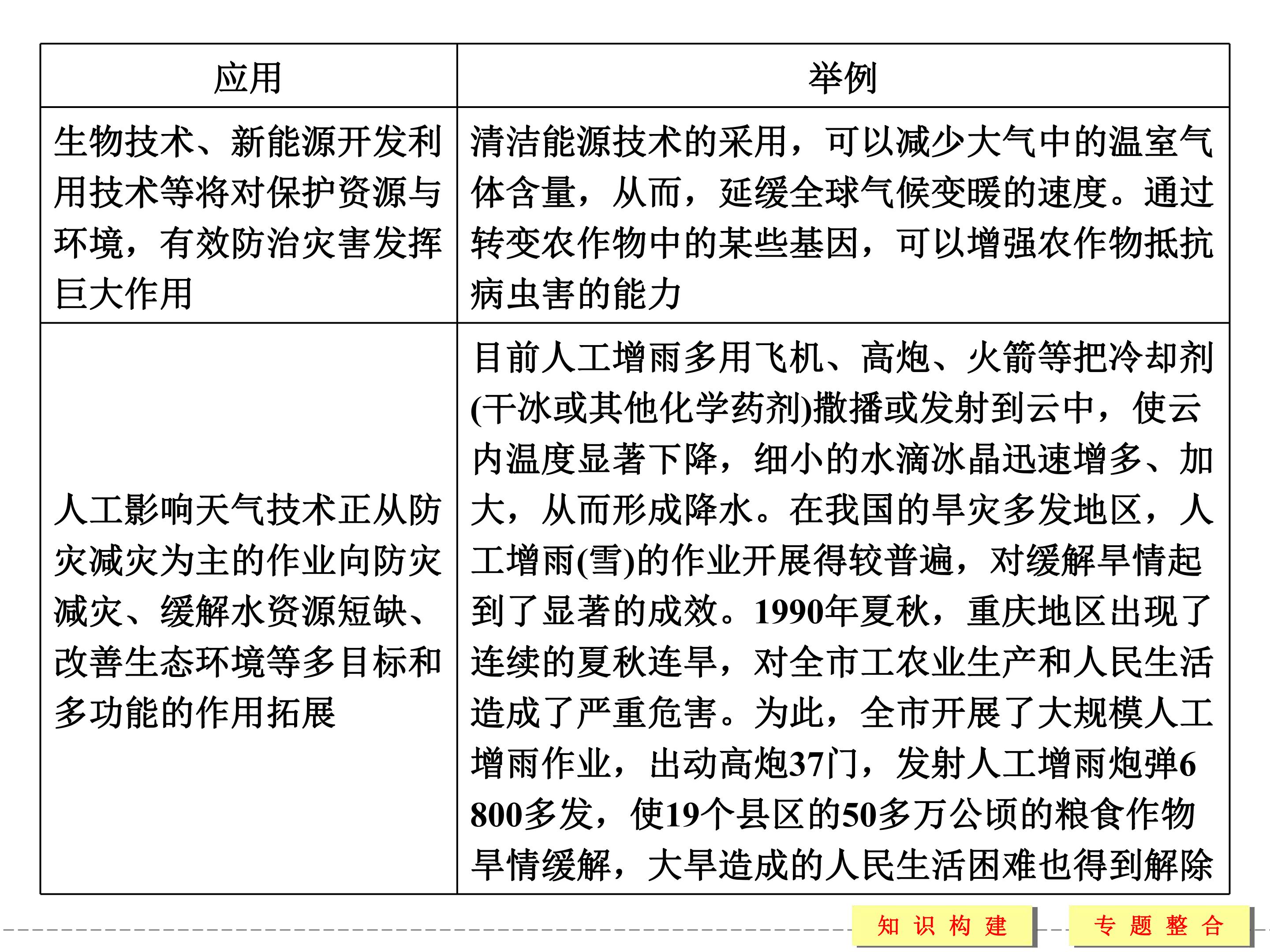 | 应用 | 举例 |
|---|---|
| 生物技术、新能源开发利用技术等将对保护资源与环境，有效防治灾害发挥巨大作用 | 清洁能源技术的采用，可以减少大气中的温室气体含量，从而，延缓全球气候变暖的速度。通过转变农作物中的某些基因，可以增强农作物抵抗病虫害的能力 |
| 人工影响天气技术正从防灾减灾为主的作业向防灾减灾、缓解水资源短缺、改善生态环境等多目标和多功能的作用拓展 | 目前人工增雨多用飞机、高炮、火箭等把冷却剂(干冰或其他化学药剂)撒播或发射到云中，使云内温度显著下降，细小的水滴冰晶迅速增多、加大，从而形成降水。在我国的旱灾多发地区，人工增雨(雪)的作业开展得较普遍，对缓解旱情起到了显著的成效。1990年夏秋，重庆地区出现了连续的夏秋连旱，对全市工农业生产和人民生活造成了严重危害。为此，全市开展了大规模人工增雨作业，出动高炮37门，发射人工增雨炮弹6800多发，使19个县区的50多万公顷的粮食作物旱情缓解，大旱造成的人民生活困难也得到解除 |

知识构建

专题整合